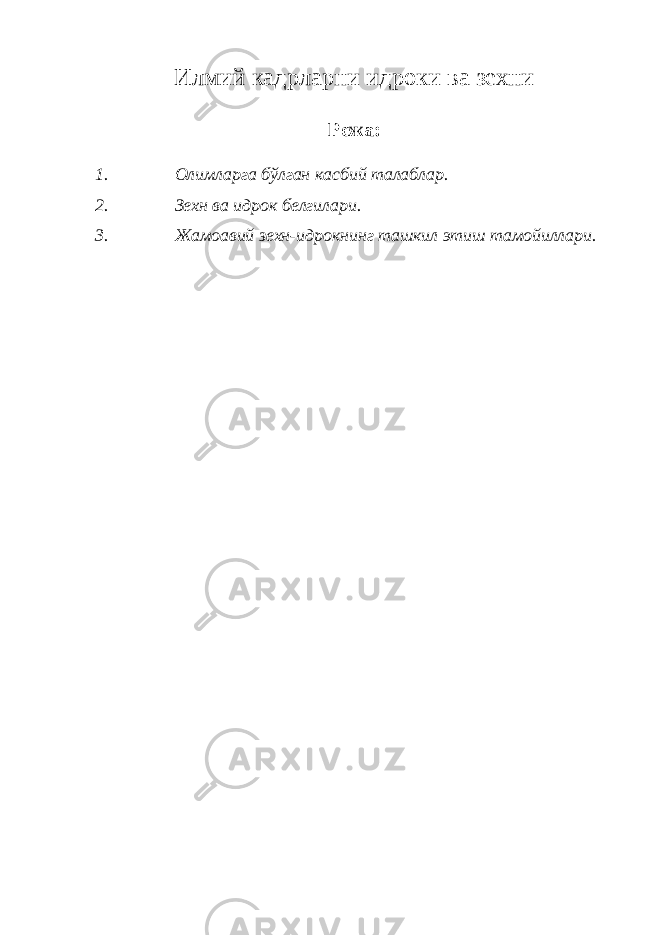 Илмий кадрларни идроки ва зехни

Режа:

1. Олимларга бўлган касбий талаблар.

2. Зехн ва идрок белгилари.

3. Жамоавий зехн-идрокнинг ташкил этиш тамойиллари.

ARXIV.UZ

ARXIV.UZ

ARXIV.UZ